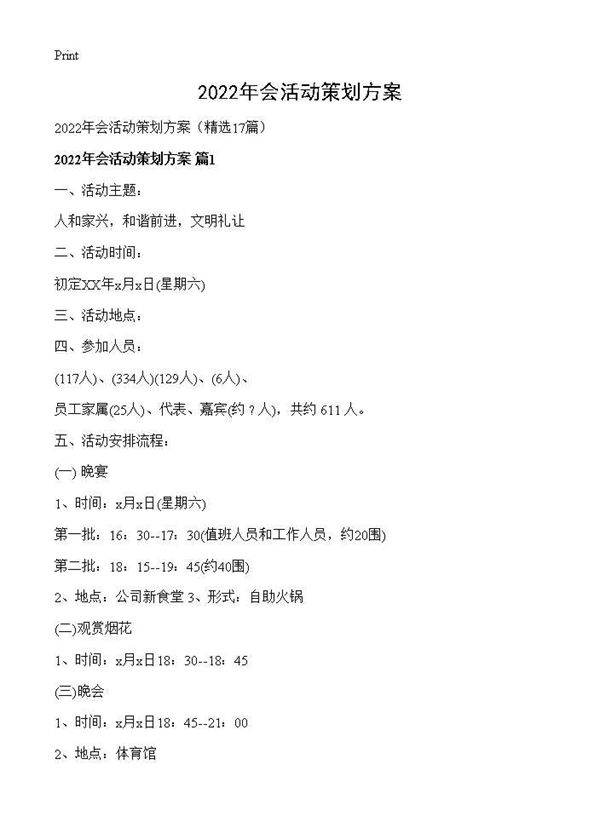 Print

2022年会活动策划方案

2022年会活动策划方案（精选17篇）

2022年会活动策划方案 篇1

一、活动主题：

人和家兴，和谐前进，文明礼让

二、活动时间：

初定XX年x月x日(星期六)

三、活动地点：

四、参加人员：

(117人)、(334人)(129人)、(6人)、

员工家属(25人)、代表、嘉宾(约？人)，共约 611 人。

五、活动安排流程：

(一) 晚宴

1、时间：x月x日(星期六)

第一批：16：30--17：30(值班人员和工作人员，约20围)

第二批：18：15--19：45(约40围)

2、地点：公司新食堂 3、形式：自助火锅

(二)观赏烟花

1、时间：x月x日18：30--18：45

(三)晚会

1、时间：x月x日18：45--21：00

2、地点：体育馆